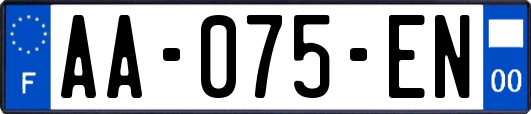 F
AA-075-EN
00